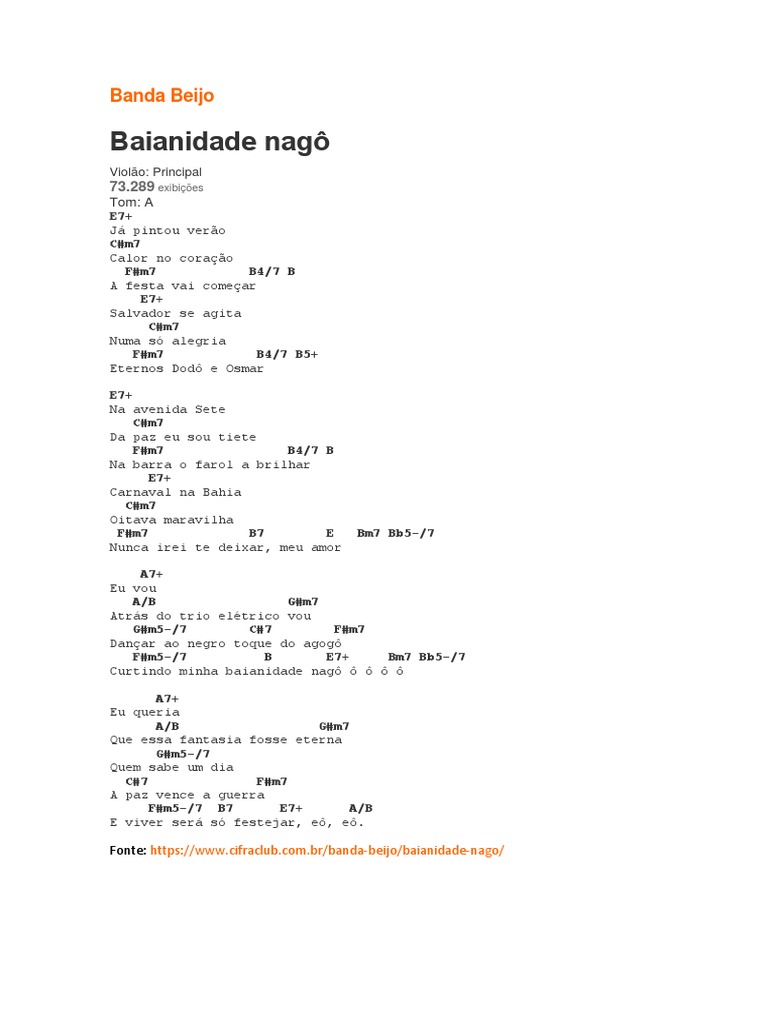 Banda Beijo

Baianidade nagô

Violão: Principal
73.289 exibições
Tom: A
E7+
Já pintou verão
C#m7
Calor no coração
F#m7 B4/7 B
A festa vai começar
E7+
Salvador se agita
C#m7
Numa só alegria
F#m7 B4/7 B5+
Eternos Dodô e Osmar

E7+
Na avenida Sete
C#m7
Da paz eu sou tiete
F#m7 B4/7 B
Na barra o farol a brilhar
E7+
Carnaval na Bahia
C#m7
Oitava maravilha
F#m7 B7 E Bm7 Bb5-/7
Nunca irei te deixar, meu amor

A7+
Eu vou
A/B G#m7
Atrás do trio elétrico vou
G#m5-/7 C#7 F#m7
Dançar ao negro toque do agogô
F#m5-/7 B E7+ Bm7 Bb5-/7
Curtindo minha baianidade nagô ô ô ô ô

A7+
Eu queria
A/B G#m7
Que essa fantasia fosse eterna
G#m5-/7
Quem sabe um dia
C#7 F#m7
A paz vence a guerra
F#m5-/7 B7 E7+ A/B
E viver será só festejar, eô, eô.

Fonte: https://www.cifraclub.com.br/banda-beijo/baianidade-nago/